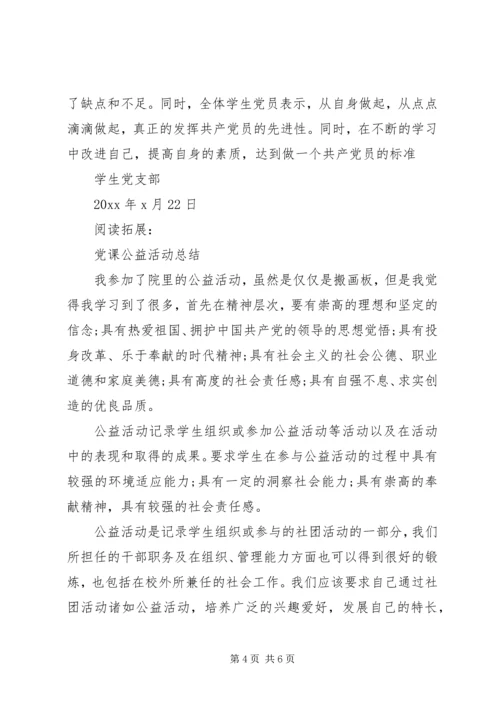 了缺点和不足。同时，全体学生党员表示，从自身做起，从点点滴滴做起，真正的发挥共产党员的先进性。同时，在不断的学习中改进自己，提高自身的素质，达到做一个共产党员的标准

学生党支部

20xx 年 x 月 22 日

阅读拓展：

党课公益活动总结

我参加了院里的公益活动，虽然是仅仅是搬画板，但是我觉得我学习到了很多，首先在精神层次，要有崇高的理想和坚定的信念;具有热爱祖国、拥护中国共产党的领导的思想觉悟;具有投身改革、乐于奉献的时代精神;具有社会主义的社会公德、职业道德和家庭美德;具有高度的社会责任感;具有自强不息、求实创造的优良品质。

公益活动记录学生组织或参加公益活动等活动以及在活动中的表现和取得的成果。要求学生在参与公益活动的过程中具有较强的环境适应能力;具有一定的洞察社会能力;具有崇高的奉献精神，具有较强的社会责任感。

公益活动是记录学生组织或参与的社团活动的一部分，我们所担任的干部职务及在组织、管理能力方面也可以得到很好的锻炼，也包括在校外所兼任的社会工作。我们应该要求自己通过社团活动诸如公益活动，培养广泛的兴趣爱好，发展自己的特长，

第 4 页 共 6 页